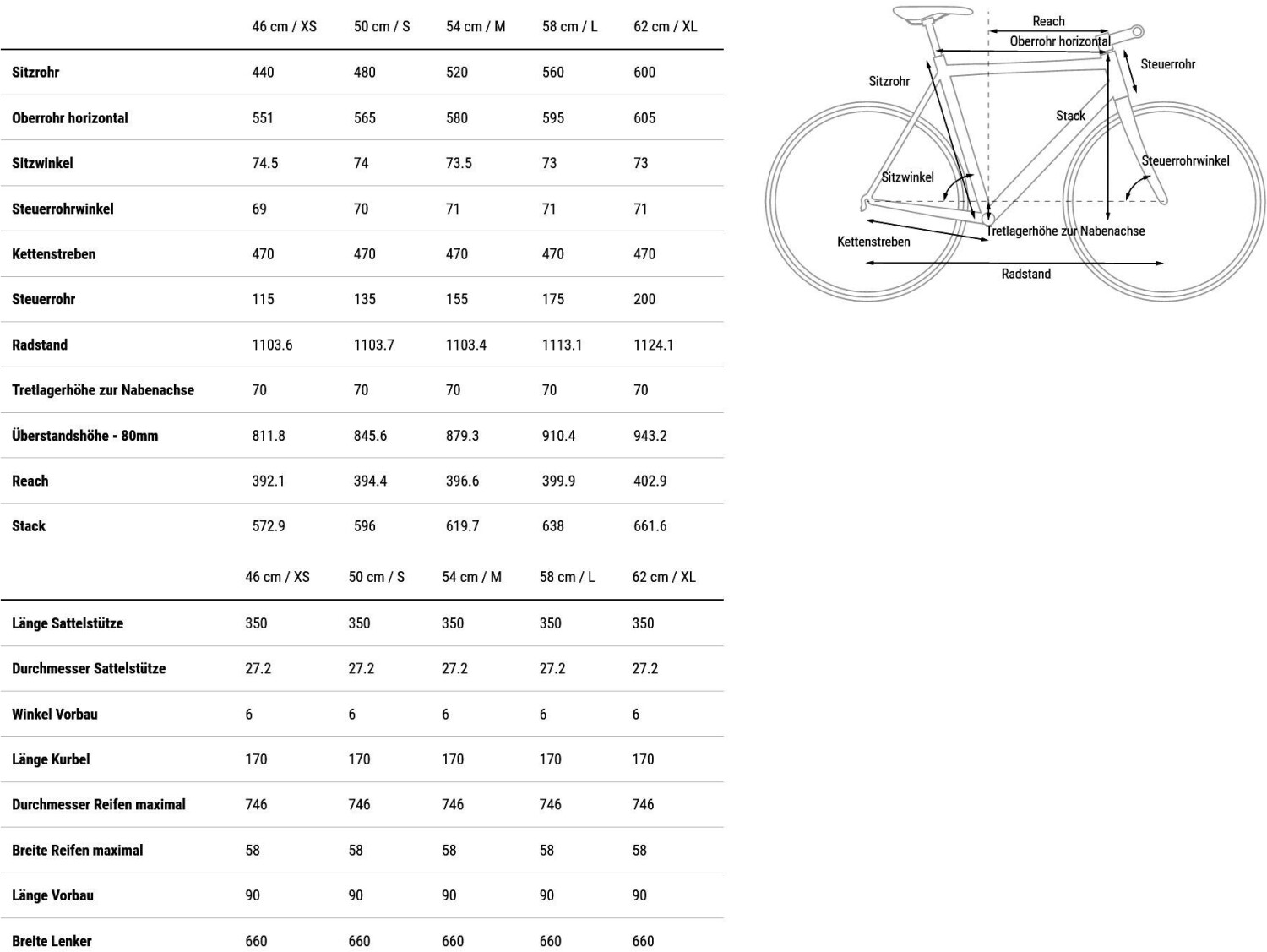 | | 46 cm / XS | 50 cm / S | 54 cm / M | 58 cm / L | 62 cm / XL |
|---|---|---|---|---|---|
| Sitzrohr | 440 | 480 | 520 | 560 | 600 |
| Oberrohr horizontal | 551 | 565 | 580 | 595 | 605 |
| Sitzwinkel | 74.5 | 74 | 73.5 | 73 | 73 |
| Steuerrohrwinkel | 69 | 70 | 71 | 71 | 71 |
| Kettenstreben | 470 | 470 | 470 | 470 | 470 |
| Steuerrohr | 115 | 135 | 155 | 175 | 200 |
| Radstand | 1103.6 | 1103.7 | 1103.4 | 1113.1 | 1124.1 |
| Tretlagerhöhe zur Nabenachse | 70 | 70 | 70 | 70 | 70 |
| Überstandshöhe - 80mm | 811.8 | 845.6 | 879.3 | 910.4 | 943.2 |
| Reach | 392.1 | 394.4 | 396.6 | 399.9 | 402.9 |
| Stack | 572.9 | 596 | 619.7 | 638 | 661.6 |

| | 46 cm / XS | 50 cm / S | 54 cm / M | 58 cm / L | 62 cm / XL |
|---|---|---|---|---|---|
| Länge Sattelstütze | 350 | 350 | 350 | 350 | 350 |
| Durchmesser Sattelstütze | 27.2 | 27.2 | 27.2 | 27.2 | 27.2 |
| Winkel Vorbau | 6 | 6 | 6 | 6 | 6 |
| Länge Kurbel | 170 | 170 | 170 | 170 | 170 |
| Durchmesser Reifen maximal | 746 | 746 | 746 | 746 | 746 |
| Breite Reifen maximal | 58 | 58 | 58 | 58 | 58 |
| Länge Vorbau | 90 | 90 | 90 | 90 | 90 |
| Breite Lenker | 660 | 660 | 660 | 660 | 660 |

Reach
Oberrohr horizontal
Steuerrohr
Sitzrohr
Stack
Steuerrohrwinkel
Sitzwinkel
Tretlagerhöhe zur Nabenachse
Kettenstreben
Radstand